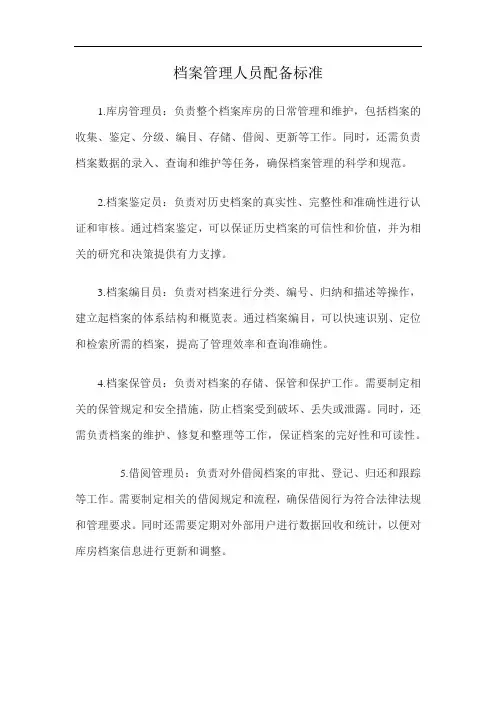 档案管理人员配备标准

1.库房管理员：负责整个档案库房的日常管理和维护，包括档案的收集、鉴定、分级、编目、存储、借阅、更新等工作。同时，还需负责档案数据的录入、查询和维护等任务，确保档案管理的科学和规范。

2.档案鉴定员：负责对历史档案的真实性、完整性和准确性进行认证和审核。通过档案鉴定，可以保证历史档案的可信性和价值，并为相关的研究和决策提供有力支撑。

3.档案编目员：负责对档案进行分类、编号、归纳和描述等操作，建立起档案的体系结构和概览表。通过档案编目，可以快速识别、定位和检索所需的档案，提高了管理效率和查询准确性。

4.档案保管员：负责对档案的存储、保管和保护工作。需要制定相关的保管规定和安全措施，防止档案受到破坏、丢失或泄露。同时，还需负责档案的维护、修复和整理等工作，保证档案的完好性和可读性。

5.借阅管理员：负责对外借阅档案的审批、登记、归还和跟踪等工作。需要制定相关的借阅规定和流程，确保借阅行为符合法律法规和管理要求。同时还需要定期对外部用户进行数据回收和统计，以便对库房档案信息进行更新和调整。